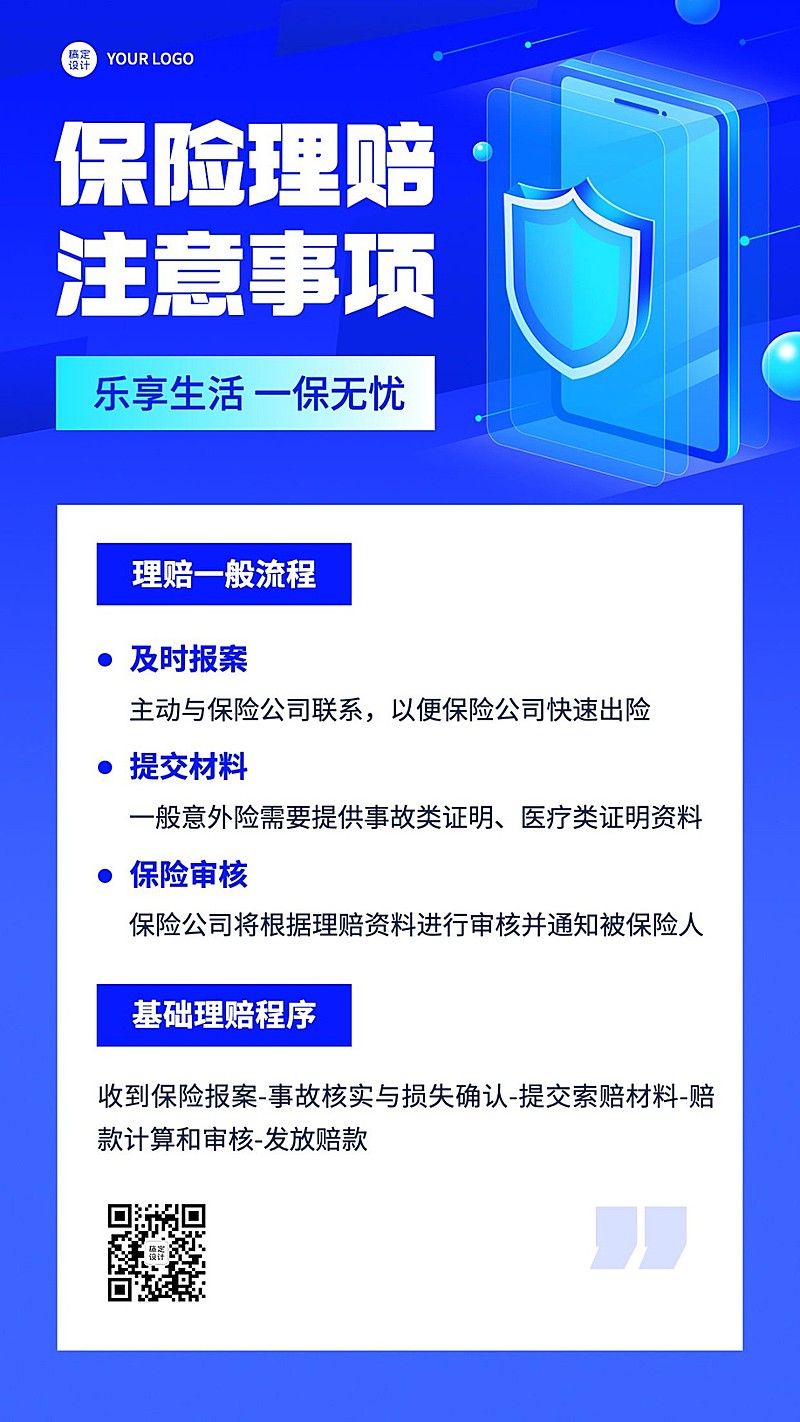 稿定设计 YOUR LOGO

保险理赔
注意事项

乐享生活 一保无忧

理赔一般流程

及时报案
主动与保险公司联系，以便保险公司快速出险

提交材料
一般意外险需要提供事故类证明、医疗类证明资料

保险审核
保险公司将根据理赔资料进行审核并通知被保险人

基础理赔程序

收到保险报案-事故核实与损失确认-提交索赔材料-赔款计算和审核-发放赔款

稿定设计